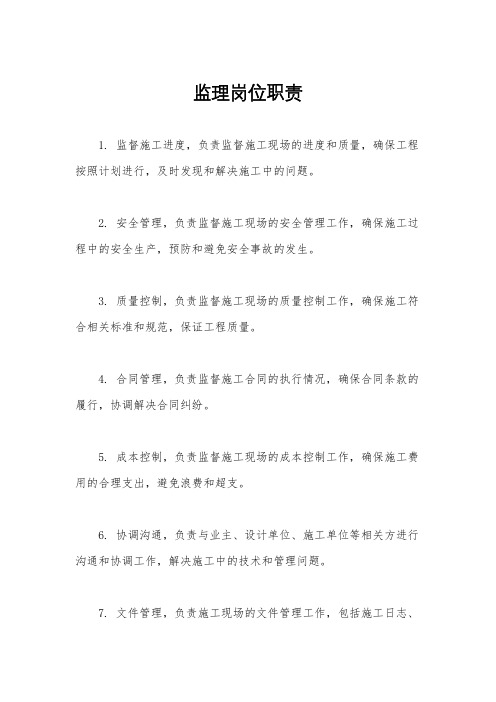 监理岗位职责

1. 监督施工进度，负责监督施工现场的进度和质量，确保工程按照计划进行，及时发现和解决施工中的问题。

2. 安全管理，负责监督施工现场的安全管理工作，确保施工过程中的安全生产，预防和避免安全事故的发生。

3. 质量控制，负责监督施工现场的质量控制工作，确保施工符合相关标准和规范，保证工程质量。

4. 合同管理，负责监督施工合同的执行情况，确保合同条款的履行，协调解决合同纠纷。

5. 成本控制，负责监督施工现场的成本控制工作，确保施工费用的合理支出，避免浪费和超支。

6. 协调沟通，负责与业主、设计单位、施工单位等相关方进行沟通和协调工作，解决施工中的技术和管理问题。

7. 文件管理，负责施工现场的文件管理工作，包括施工日志、